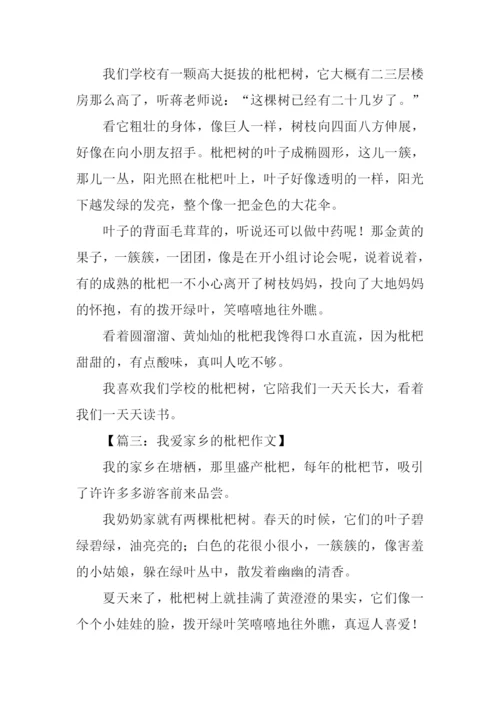 我们学校有一颗高大挺拔的枇杷树，它大概有二三层楼房那么高了，听蒋老师说：“这棵树已经有二十几岁了。”

看它粗壮的身体，像巨人一样，树枝向四面八方伸展，好像在向小朋友招手。枇杷树的叶子成椭圆形，这儿一簇，那儿一丛，阳光照在枇杷叶上，叶子好像透明的一样，阳光下越发绿的发亮，整个像一把金色的大花伞。

叶子的背面毛茸茸的，听说还可以做中药呢！那金黄的果子，一簇簇，一团团，像是在开小组讨论会呢，说着说着，有的成熟的枇杷一不小心离开了树枝妈妈，投向了大地妈妈的怀抱，有的拨开绿叶，笑嘻嘻地往外瞧。

看着圆溜溜、黄灿灿的枇杷我馋得口水直流，因为枇杷甜甜的，有点酸味，真叫人吃不够。

我喜欢我们学校的枇杷树，它陪我们一天天长大，看着我们一天天读书。

【篇三：我爱家乡的枇杷作文】

我的家乡在塘栖，那里盛产枇杷，每年的枇杷节，吸引了许许多多游客前来品尝。

我奶奶家就有两棵枇杷树。春天的时候，它们的叶子碧绿碧绿，油亮亮的；白色的花很小很小，一簇簇的，像害羞的小姑娘，躲在绿叶丛中，散发着幽幽的清香。

夏天来了，枇杷树上就挂满了黄澄澄的果实，它们像一个个小娃娃的脸，拨开绿叶笑嘻嘻地往外瞧，真逗人喜爱！